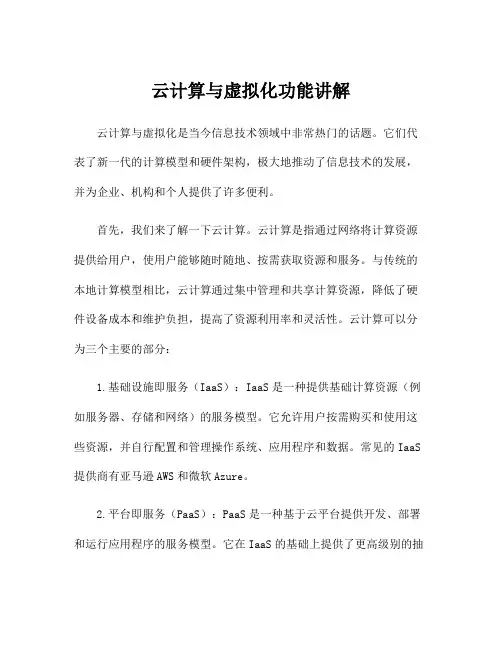 云计算与虚拟化功能讲解

云计算与虚拟化是当今信息技术领域中非常热门的话题。它们代表了新一代的计算模型和硬件架构，极大地推动了信息技术的发展，并为企业、机构和个人提供了许多便利。

首先，我们来了解一下云计算。云计算是指通过网络将计算资源提供给用户，使用户能够随时随地、按需获取资源和服务。与传统的本地计算模型相比，云计算通过集中管理和共享计算资源，降低了硬件设备成本和维护负担，提高了资源利用率和灵活性。云计算可以分为三个主要的部分：

1.基础设施即服务（IaaS）：IaaS是一种提供基础计算资源（例如服务器、存储和网络）的服务模型。它允许用户按需购买和使用这些资源，并自行配置和管理操作系统、应用程序和数据。常见的IaaS提供商有亚马逊AWS和微软Azure。

2.平台即服务（PaaS）：PaaS是一种基于云平台提供开发、部署和运行应用程序的服务模型。它在IaaS的基础上提供了更高级别的抽